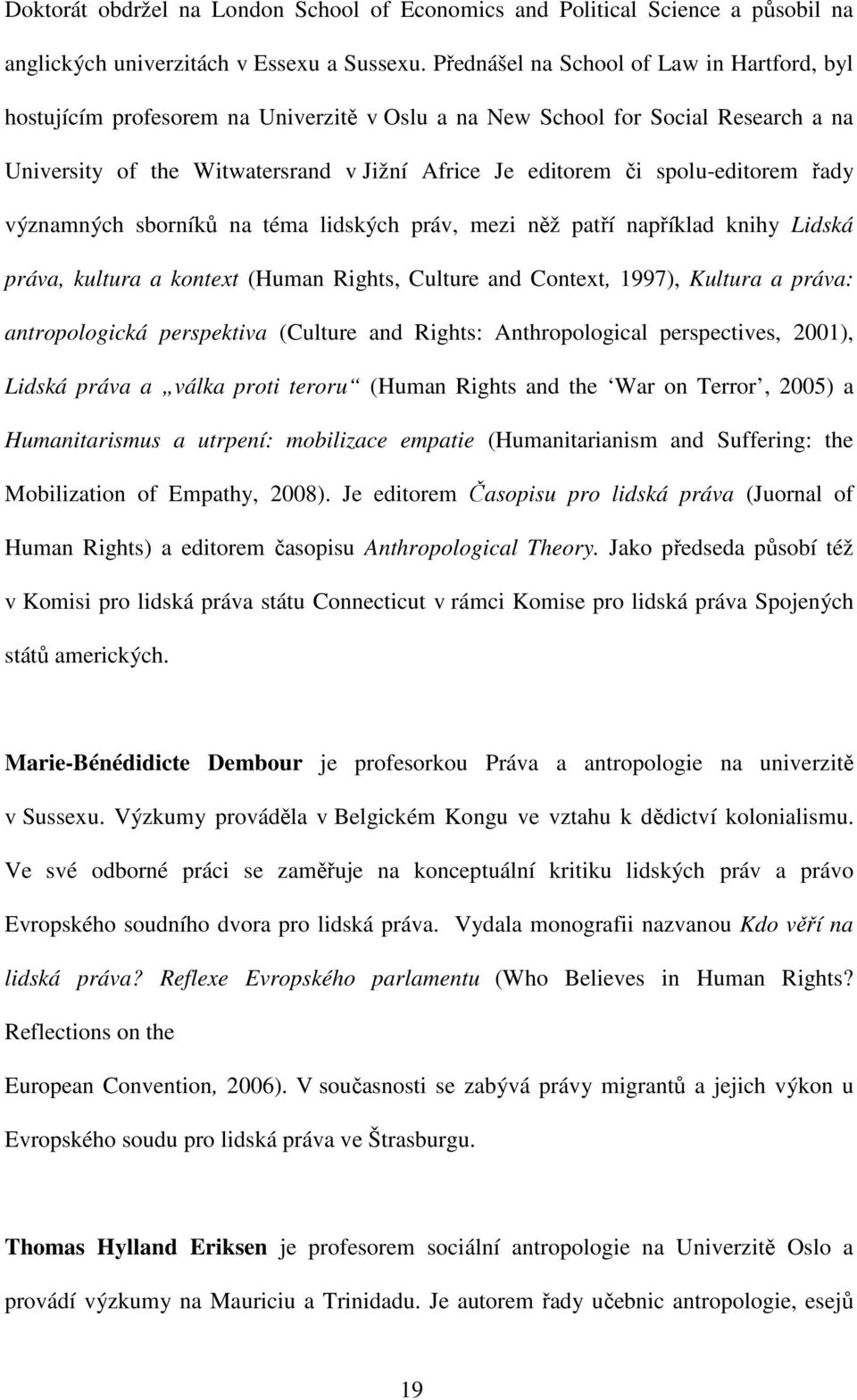 Doktorát obdržel na London School of Economics and Political Science a působil na anglických univerzitách v Essexu a Sussexu. Přednášel na School of Law in Hartford, byl hostujícím profesorem na Univerzitě v Oslu a na New School for Social Research a na University of the Witwatersrand v Jižní Africe Je editorem či spolu-editorem řady významných sborníků na téma lidských práv, mezi něž patří například knihy Lidská práva, kultura a kontext (Human Rights, Culture and Context, 1997), Kultura a práva: antropologická perspektiva (Culture and Rights: Anthropological perspectives, 2001), Lidská práva a „válka proti teroru“ (Human Rights and the ‘War on Terror’, 2005) a Humanitarismus a utrpení: mobilizace empatie (Humanitarianism and Suffering: the Mobilization of Empathy, 2008). Je editorem Časopisu pro lidská práva (Juornal of Human Rights) a editorem časopisu Anthropological Theory. Jako předseda působí též v Komisi pro lidská práva státu Connecticut v rámci Komise pro lidská práva Spojených států amerických.

Marie-Bénédidicte Dembour je profesorkou Práva a antropologie na univerzitě v Sussexu. Výzkumy prováděla v Belgickém Kongu ve vztahu k dědictví kolonialismu. Ve své odborné práci se zaměřuje na konceptuální kritiku lidských práv a právo Evropského soudního dvora pro lidská práva. Vydala monografii nazvanou Kdo věří na lidská práva? Reflexe Evropského parlamentu (Who Believes in Human Rights? Reflections on the

European Convention, 2006). V současnosti se zabývá právy migrantů a jejich výkon u Evropského soudu pro lidská práva ve Štrasburgu.

Thomas Hylland Eriksen je profesorem sociální antropologie na Univerzitě Oslo a provádí výzkumy na Mauriciu a Trinidadu. Je autorem řady učebnic antropologie, esejů

19